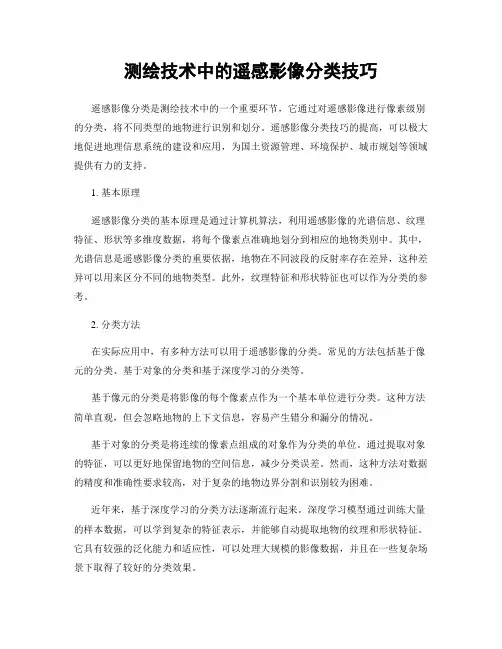 测绘技术中的遥感影像分类技巧

遥感影像分类是测绘技术中的一个重要环节，它通过对遥感影像进行像素级别的分类，将不同类型的地物进行识别和划分。遥感影像分类技巧的提高，可以极大地促进地理信息系统的建设和应用，为国土资源管理、环境保护、城市规划等领域提供有力的支持。

1. 基本原理

遥感影像分类的基本原理是通过计算机算法，利用遥感影像的光谱信息、纹理特征、形状等多维度数据，将每个像素点准确地划分到相应的地物类别中。其中，光谱信息是遥感影像分类的重要依据，地物在不同波段的反射率存在差异，这种差异可以用来区分不同的地物类型。此外，纹理特征和形状特征也可以作为分类的参考。

2. 分类方法

在实际应用中，有多种方法可以用于遥感影像的分类。常见的方法包括基于像元的分类、基于对象的分类和基于深度学习的分类等。

基于像元的分类是将影像的每个像素点作为一个基本单位进行分类。这种方法简单直观，但会忽略地物的上下文信息，容易产生错分和漏分的情况。

基于对象的分类是将连续的像素点组成的对象作为分类的单位。通过提取对象的特征，可以更好地保留地物的空间信息，减少分类误差。然而，这种方法对数据的精度和准确性要求较高，对于复杂的地物边界分割和识别较为困难。

近年来，基于深度学习的分类方法逐渐流行起来。深度学习模型通过训练大量的样本数据，可以学到复杂的特征表示，并能够自动提取地物的纹理和形状特征。它具有较强的泛化能力和适应性，可以处理大规模的影像数据，并且在一些复杂场景下取得了较好的分类效果。